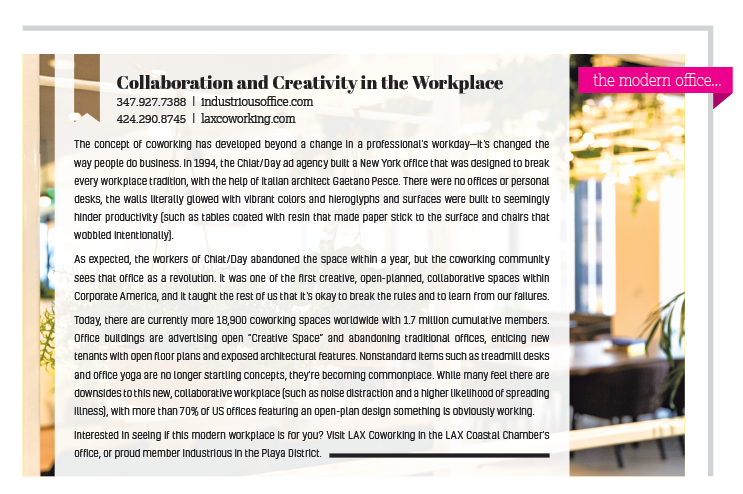 the modern office...

Collaboration and Creativity in the Workplace

347.927.7388 | industriousoffice.com
424.290.8745 | laxcoworking.com

The concept of coworking has developed beyond a change in a professional's workday—it's changed the way people do business. In 1994, the Chiat/Day ad agency built a New York office that was designed to break every workplace tradition, with the help of Italian architect Gaetano Pesce. There were no offices or personal desks, the walls literally glowed with vibrant colors and hieroglyphs and surfaces were built to seemingly hinder productivity (such as tables coated with resin that made paper stick to the surface and chairs that wobbled intentionally).

As expected, the workers of Chiat/Day abandoned the space within a year, but the coworking community sees that office as a revolution. It was one of the first creative, open-planned, collaborative spaces within Corporate America, and it taught the rest of us that it's okay to break the rules and to learn from our failures.

Today, there are currently more 18,900 coworking spaces worldwide with 1.7 million cumulative members. Office buildings are advertising open "Creative Space" and abandoning traditional offices, enticing new tenants with open floor plans and exposed architectural features. Nonstandard items such as treadmill desks and office yoga are no longer startling concepts, they're becoming commonplace. While many feel there are downsides to this new, collaborative workplace (such as noise distraction and a higher likelihood of spreading illness), with more than 70% of US offices featuring an open-plan design something is obviously working.

Interested in seeing if this modern workplace is for you? Visit LAX Coworking in the LAX Coastal Chamber's office, or proud member Industrious in the Playa District.